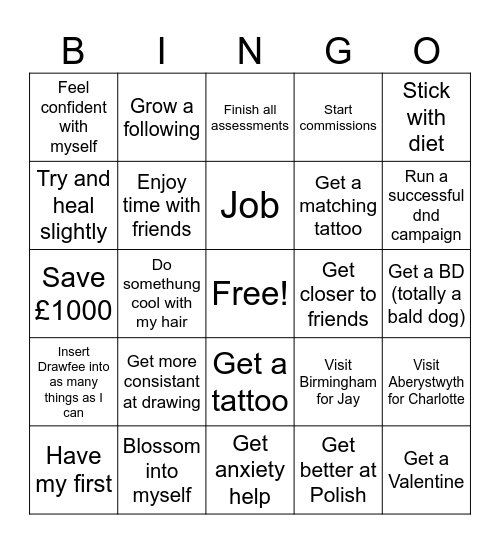 | B | I | N | G | O |
|---|---|---|---|---|
| Feel confident with myself | Grow a following | Finish all assessments | Start commissions | Stick with diet |
| Try and heal slightly | Enjoy time with friends | Job | Get a matching tattoo | Run a successful dnd campaign |
| Save £1000 | Do somethung cool with my hair | Free! | Get closer to friends | Get a BD (totally a bald dog) |
| Insert Drawfee into as many things as I can | Get more consistant at drawing | Get a tattoo | Visit Birmingham for Jay | Visit Aberystwyth for Charlotte |
| Have my first | Blossom into myself | Get anxiety help | Get better at Polish | Get a Valentine |